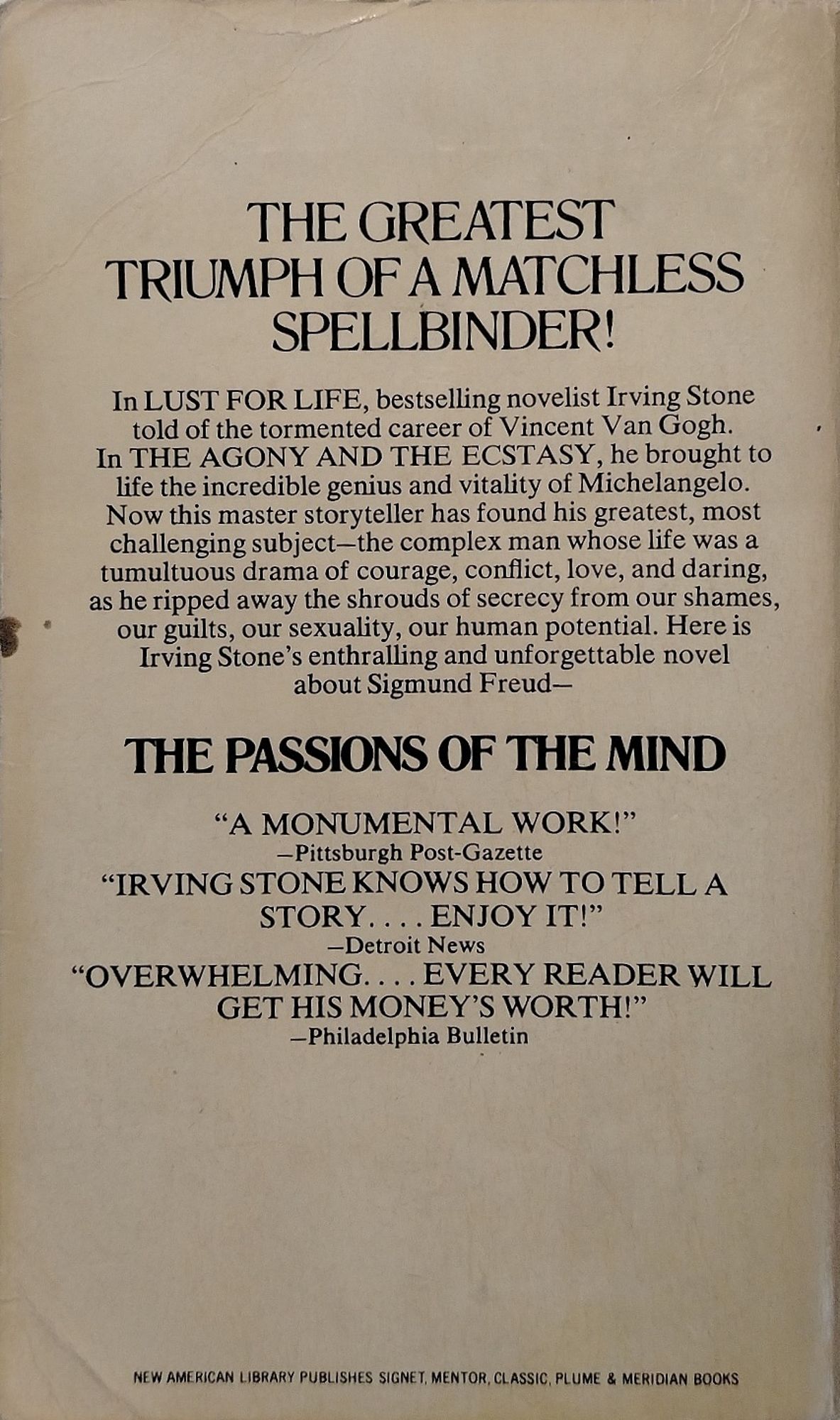 THE GREATEST
TRIUMPH OF A MATCHLESS
SPELLBINDER!

In LUST FOR LIFE, bestselling novelist Irving Stone told of the tormented career of Vincent Van Gogh. In THE AGONY AND THE ECSTASY, he brought to life the incredible genius and vitality of Michelangelo. Now this master storyteller has found his greatest, most challenging subject—the complex man whose life was a tumultuous drama of courage, conflict, love, and daring, as he ripped away the shrouds of secrecy from our shames, our guilts, our sexuality, our human potential. Here is Irving Stone's enthralling and unforgettable novel about Sigmund Freud—

THE PASSIONS OF THE MIND

"A MONUMENTAL WORK!"
—Pittsburgh Post-Gazette

"IRVING STONE KNOWS HOW TO TELL A STORY. . . . ENJOY IT!"
—Detroit News

"OVERWHELMING. . . . EVERY READER WILL GET HIS MONEY'S WORTH!"
—Philadelphia Bulletin

NEW AMERICAN LIBRARY PUBLISHES SIGNET, MENTOR, CLASSIC, PLUME & MERIDIAN BOOKS